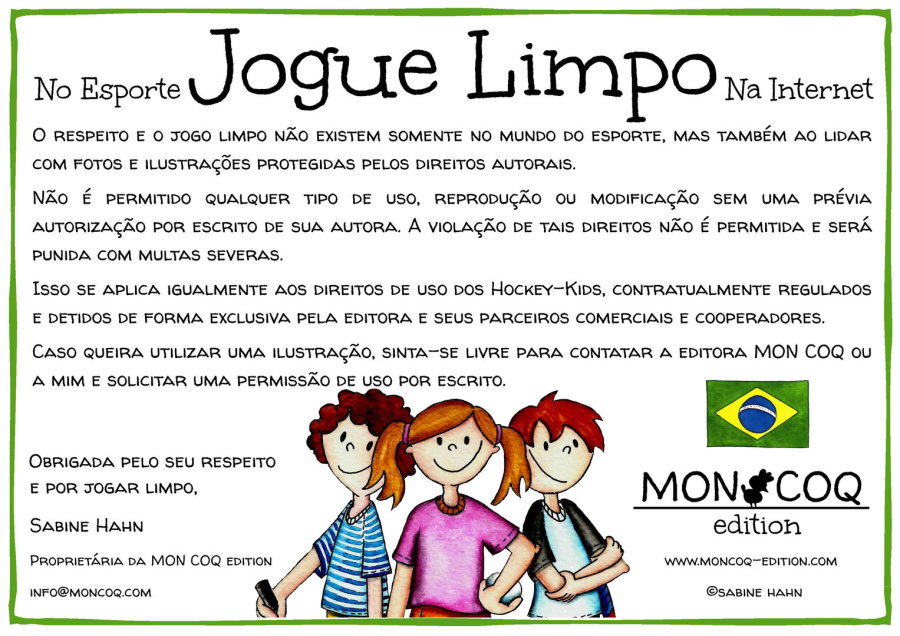 No Esporte Jogue Limpo Na Internet

O respeito e o jogo limpo não existem somente no mundo do esporte, mas também ao lidar com fotos e ilustrações protegidas pelos direitos autorais.

Não é permitido qualquer tipo de uso, reprodução ou modificação sem uma prévia autorização por escrito de sua autora. A violação de tais direitos não é permitida e será punida com multas severas.

Isso se aplica igualmente aos direitos de uso dos Hockey-Kids, contratualmente regulados e detidos de forma exclusiva pela editora e seus parceiros comerciais e cooperadores.

Caso queira utilizar uma ilustração, sinta-se livre para contatar a editora MON COQ ou a mim e solicitar uma permissão de uso por escrito.

Obrigada pelo seu respeito e por jogar limpo,

Sabine Hahn

Proprietária da MON COQ edition

info@moncoq.com

MON COQ edition

www.moncoq-edition.com

©Sabine Hahn